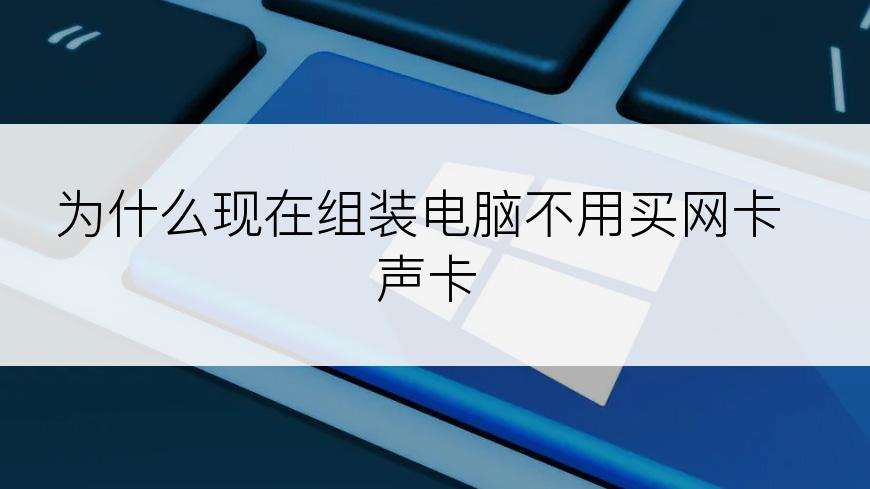 为什么现在组装电脑不用买网卡声卡